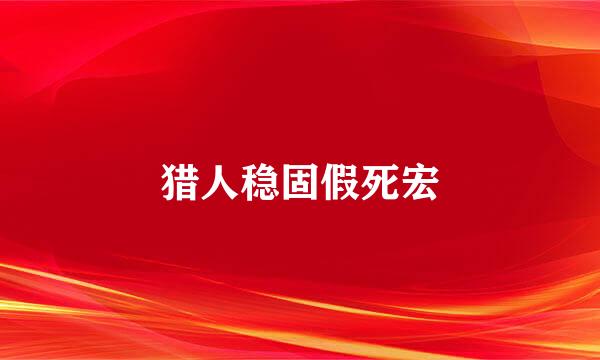 猎人稳固假死宏